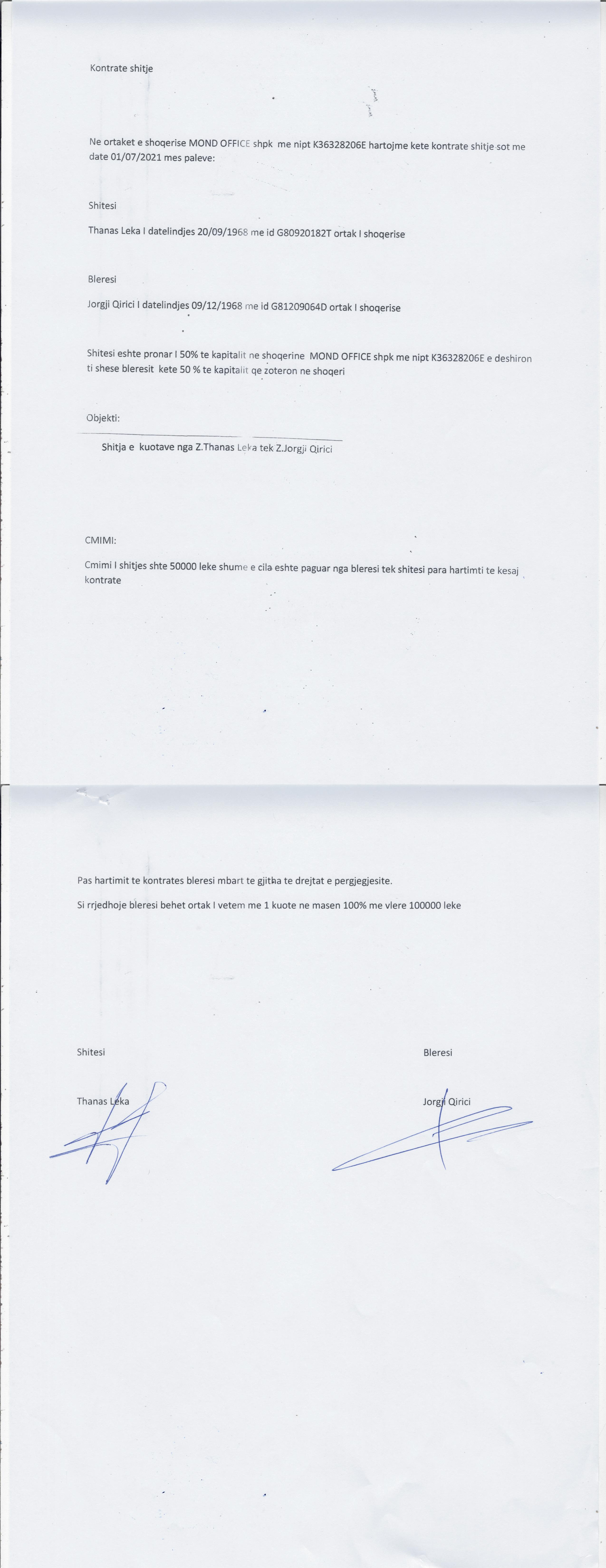 Kontrate shitje

Ne ortaket e shoqerise MOND OFFICE shpk me nipt K36328206E hartojme kete kontrate shitje sot me date 01/07/2021 mes paleve:

Shitesi

Thanas Leka I datelindjes 20/09/1968 me id G80920182T ortak I shoqerise

Bleresi

Jorgji Qirici I datelindjes 09/12/1968 me id G81209064D ortak I shoqerise

Shitesi eshte pronar I 50% te kapitalit ne shoqerine MOND OFFICE shpk me nipt K36328206E e deshiron ti shese bleresit kete 50 % te kapitalit qe zoteron ne shoqeri

Objekti:

Shitja e kuotave nga Z.Thanas Leka tek Z.Jorgji Qirici

CMIMI:

Cmimi I shitjes shte 50000 leke shume e cila eshte paguar nga bleresi tek shitesi para hartimti te kesaj kontrate

Pas hartimit te kontrates bleresi mbart te gjitha te drejtat e pergjegjesite.

Si rrjedhoje bleresi behet ortak I vetem me 1 kuote ne masen 100% me vlere 100000 leke

Shitesi

Thanas Leka

Bleresi

Jorgji Qirici